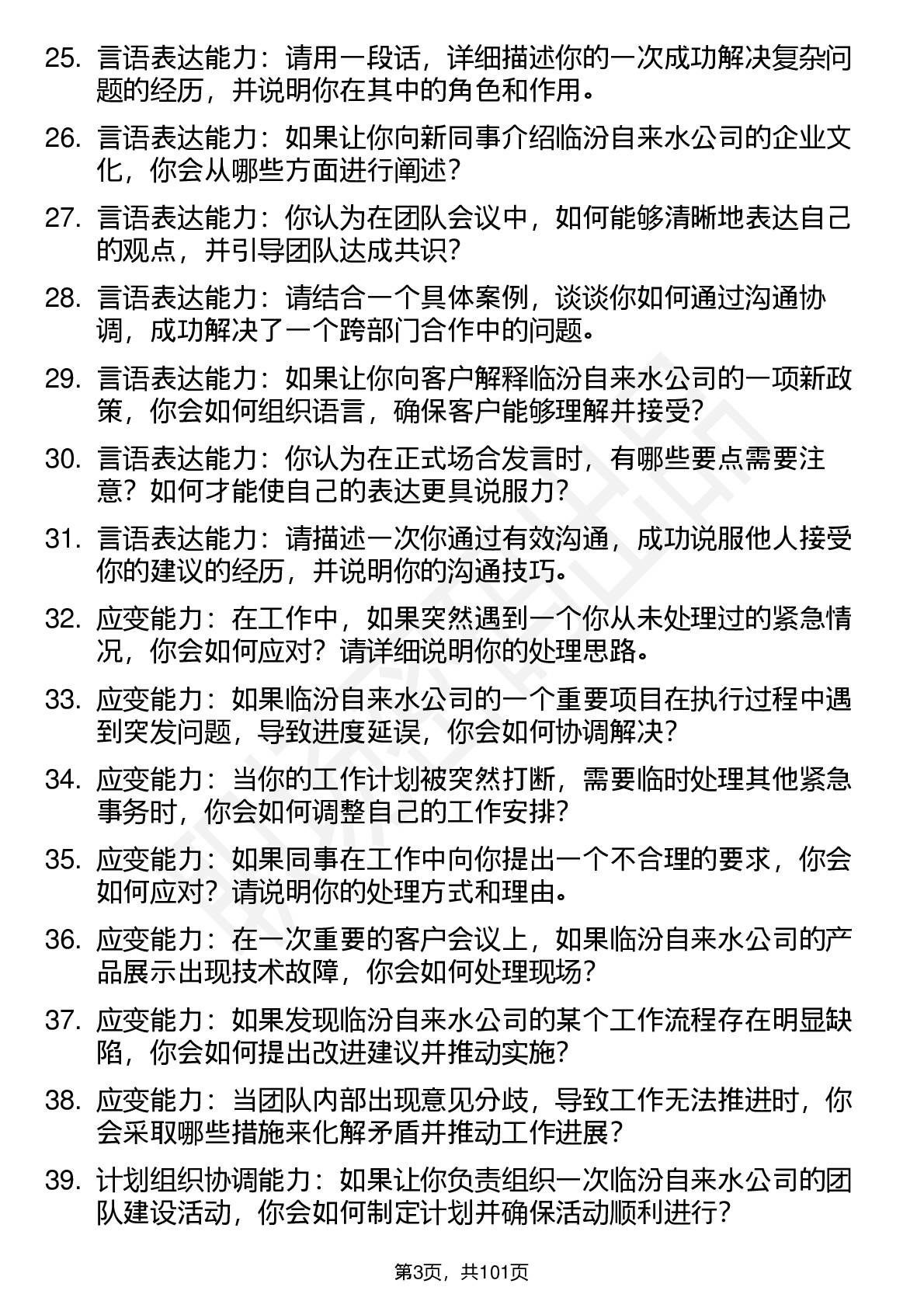 25. 言语表达能力：请用一段话，详细描述你的一次成功解决复杂问题的经历，并说明你在其中的角色和作用。

26. 言语表达能力：如果让你向新同事介绍临汾自来水公司的企业文化，你会从哪些方面进行阐述？

27. 言语表达能力：你认为在团队会议中，如何能够清晰地表达自己的观点，并引导团队达成共识？

28. 言语表达能力：请结合一个具体案例，谈谈你如何通过沟通协调，成功解决了一个跨部门合作中的问题。

29. 言语表达能力：如果让你向客户解释临汾自来水公司的一项新政策，你会如何组织语言，确保客户能够理解并接受？

30. 言语表达能力：你认为在正式场合发言时，有哪些要点需要注意？如何才能使自己的表达更具说服力？

31. 言语表达能力：请描述一次你通过有效沟通，成功说服他人接受你的建议的经历，并说明你的沟通技巧。

32. 应变能力：在工作中，如果突然遇到一个你从未处理过的紧急情况，你会如何应对？请详细说明你的处理思路。

33. 应变能力：如果临汾自来水公司的一个重要项目在执行过程中遇到突发问题，导致进度延误，你会如何协调解决？

34. 应变能力：当你的工作计划被突然打断，需要临时处理其他紧急事务时，你会如何调整自己的工作安排？

35. 应变能力：如果同事在工作中向你提出一个不合理的要求，你会如何应对？请说明你的处理方式和理由。

36. 应变能力：在一次重要的客户会议上，如果临汾自来水公司的产品展示出现技术故障，你会如何处理现场？

37. 应变能力：如果发现临汾自来水公司的某个工作流程存在明显缺陷，你会如何提出改进建议并推动实施？

38. 应变能力：当团队内部出现意见分歧，导致工作无法推进时，你会采取哪些措施来化解矛盾并推动工作进展？

39. 计划组织协调能力：如果让你负责组织一次临汾自来水公司的团队建设活动，你会如何制定计划并确保活动顺利进行？

第3页，共101页